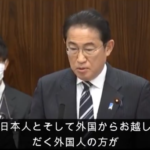 日本人とそして外国からお越し
だく外国人の方が